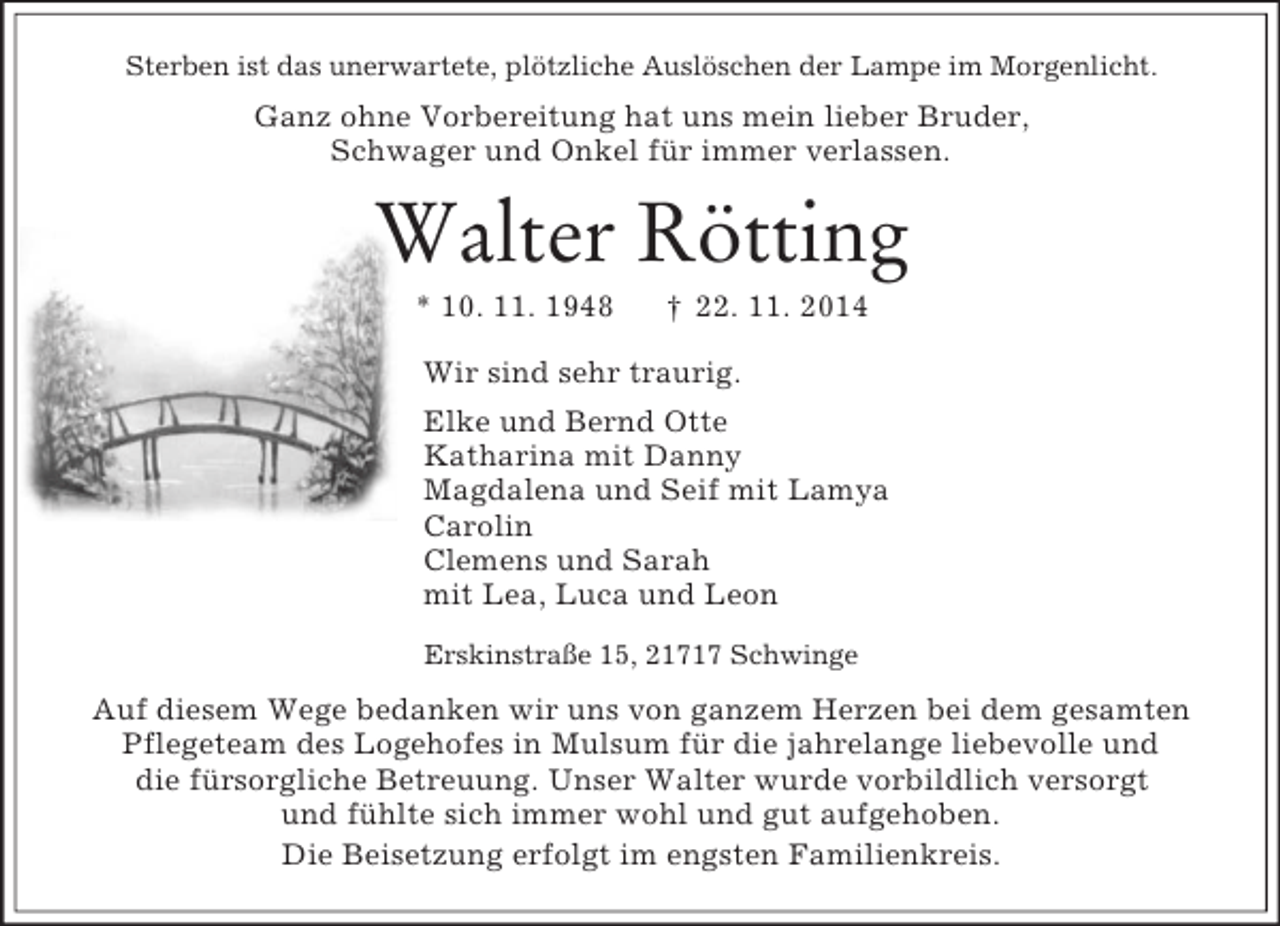 Sterben ist das unerwartete, plötzliche Auslöschen der Lampe im Morgenlicht.

Ganz ohne Vorbereitung hat uns mein lieber Bruder, Schwager und Onkel für immer verlassen.

Walter Rötting

* 10. 11. 1948 † 22. 11. 2014

Wir sind sehr traurig.

Elke und Bernd Otte
Katharina mit Danny
Magdalena und Seif mit Lamya
Carolin
Clemens und Sarah
mit Lea, Luca und Leon

Erskinstraße 15, 21717 Schwinge

Auf diesem Wege bedanken wir uns von ganzem Herzen bei dem gesamten Pflegeteam des Logehofes in Mulsum für die jahrelange liebevolle und die fürsorgliche Betreuung. Unser Walter wurde vorbildlich versorgt und fühlte sich immer wohl und gut aufgehoben.

Die Beisetzung erfolgt im engsten Familienkreis.